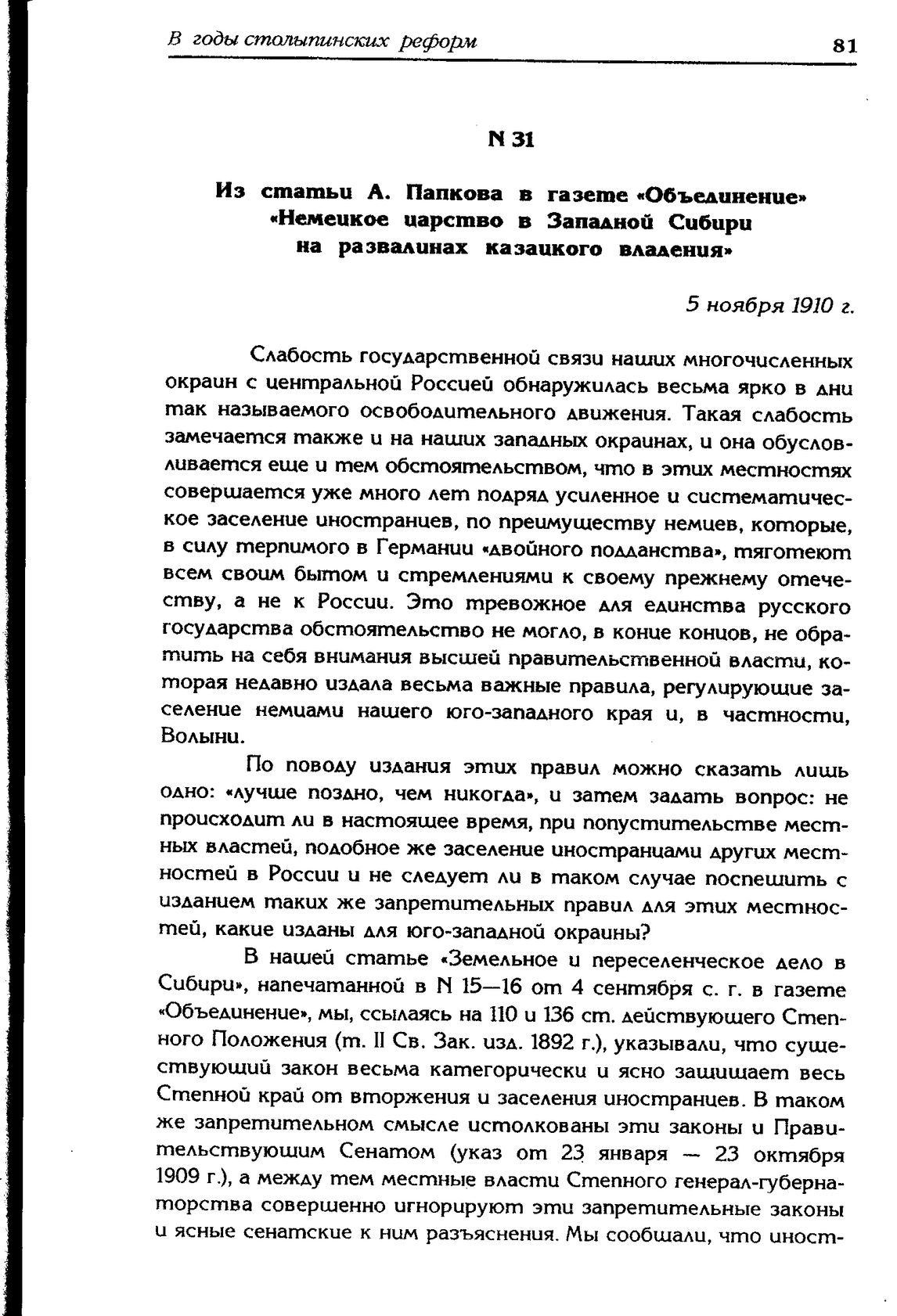 В годы столыпинских реформ 81

N 31

Из статьи А. Папкова в газете «Объединение» «Немецкое царство в Западной Сибири на развалинах казацкого владения»

5 ноября 1910 г.

Слабость государственной связи наших многочисленных окраин с центральной Россией обнаружилась весьма ярко в дни так называемого освободительного движения. Такая слабость замечается также и на наших западных окраинах, и она обусловливается еще и тем обстоятельством, что в этих местностях совершается уже много лет подряд усиленное и систематическое заселение иностранцев, по преимуществу немцев, которые, в силу терпимого в Германии «двойного подданства», тяготеют всем своим бытом и стремлениями к своему прежнему отечеству, а не к России. Это тревожное для единства русского государства обстоятельство не могло, в конце концов, не обратить на себя внимания высшей правительственной власти, которая недавно издала весьма важные правила, регулирующие заселение немцами нашего юго-западного края и, в частности, Волыни.

По поводу издания этих правил можно сказать лишь одно: «лучше поздно, чем никогда», и затем задать вопрос: не происходит ли в настоящее время, при попустительстве местных властей, подобное же заселение иностранцами других местностей в России и не следует ли в таком случае поспешить с изданием таких же запретительных правил для этих местностей, какие изданы для юго-западной окраины?

В нашей статье «Земельное и переселенческое дело в Сибири», напечатанной в N 15—16 от 4 сентября с. г. в газете «Объединение», мы, ссылаясь на 110 и 136 ст. действующего Степного Положения (т. II Св. Зак. изд. 1892 г.), указывали, что существующий закон весьма категорически и ясно защищает весь Степной край от вторжения и заселения иностранцев. В таком же запретительном смысле истолкованы эти законы и Правительствующим Сенатом (указ от 23 января — 23 октября 1909 г.), а между тем местные власти Степного генерал-губернаторства совершенно игнорируют эти запретительные законы и ясные сенатские к ним разъяснения. Мы сообщали, что иност-